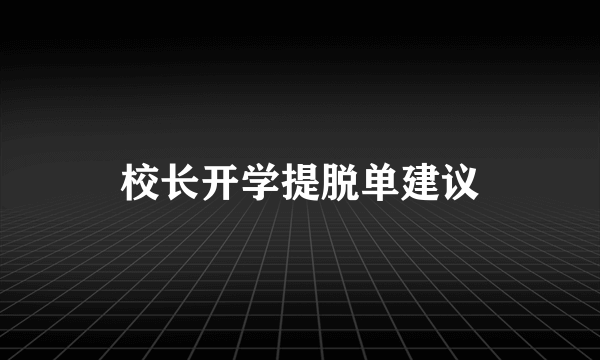 校长开学提脱单建议